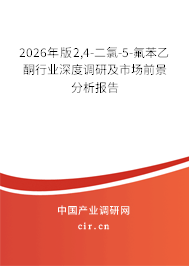 2026年版2,4-二氯-5-氟苯乙酮行业深度调研及市场前景分析报告

中国产业调研网

cir.cn